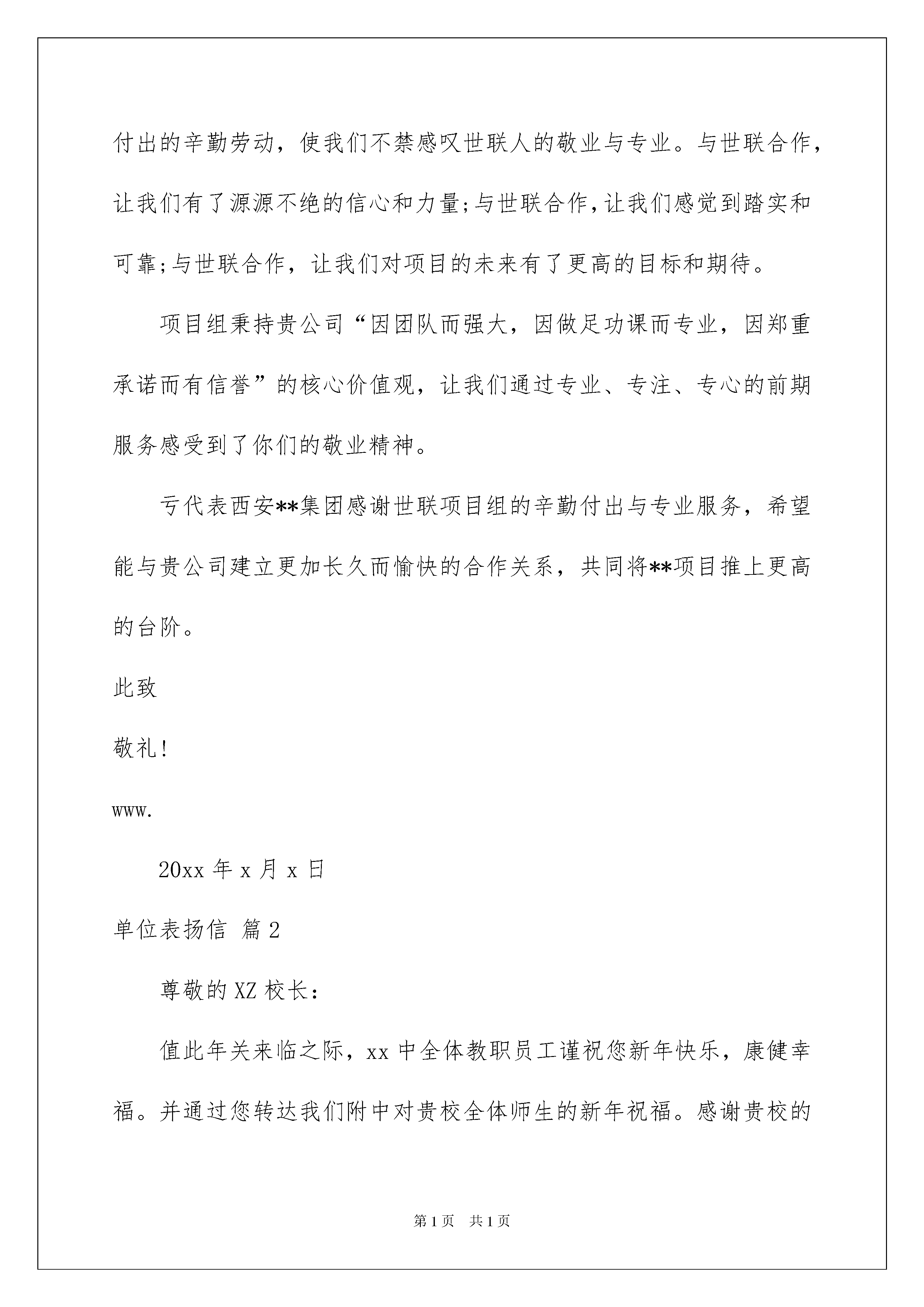 付出的辛勤劳动，使我们不禁感叹世联人的敬业与专业。与世联合作，让我们有了源源不绝的信心和力量;与世联合作,让我们感觉到踏实和可靠;与世联合作，让我们对项目的未来有了更高的目标和期待。

项目组秉持贵公司“因团队而强大，因做足功课而专业，因郑重承诺而有信誉”的核心价值观，让我们通过专业、专注、专心的前期服务感受到了你们的敬业精神。

亏代表西安**集团感谢世联项目组的辛勤付出与专业服务，希望能与贵公司建立更加长久而愉快的合作关系，共同将**项目推上更高的台阶。

此致

敬礼!

www.

20xx 年 x 月 x 日

单位表扬信 篇 2

尊敬的 XZ 校长：

值此年关来临之际，xx 中全体教职员工谨祝您新年快乐，康健幸福。并通过您转达我们附中对贵校全体师生的新年祝福。感谢贵校的

第 1 页 共 1 页